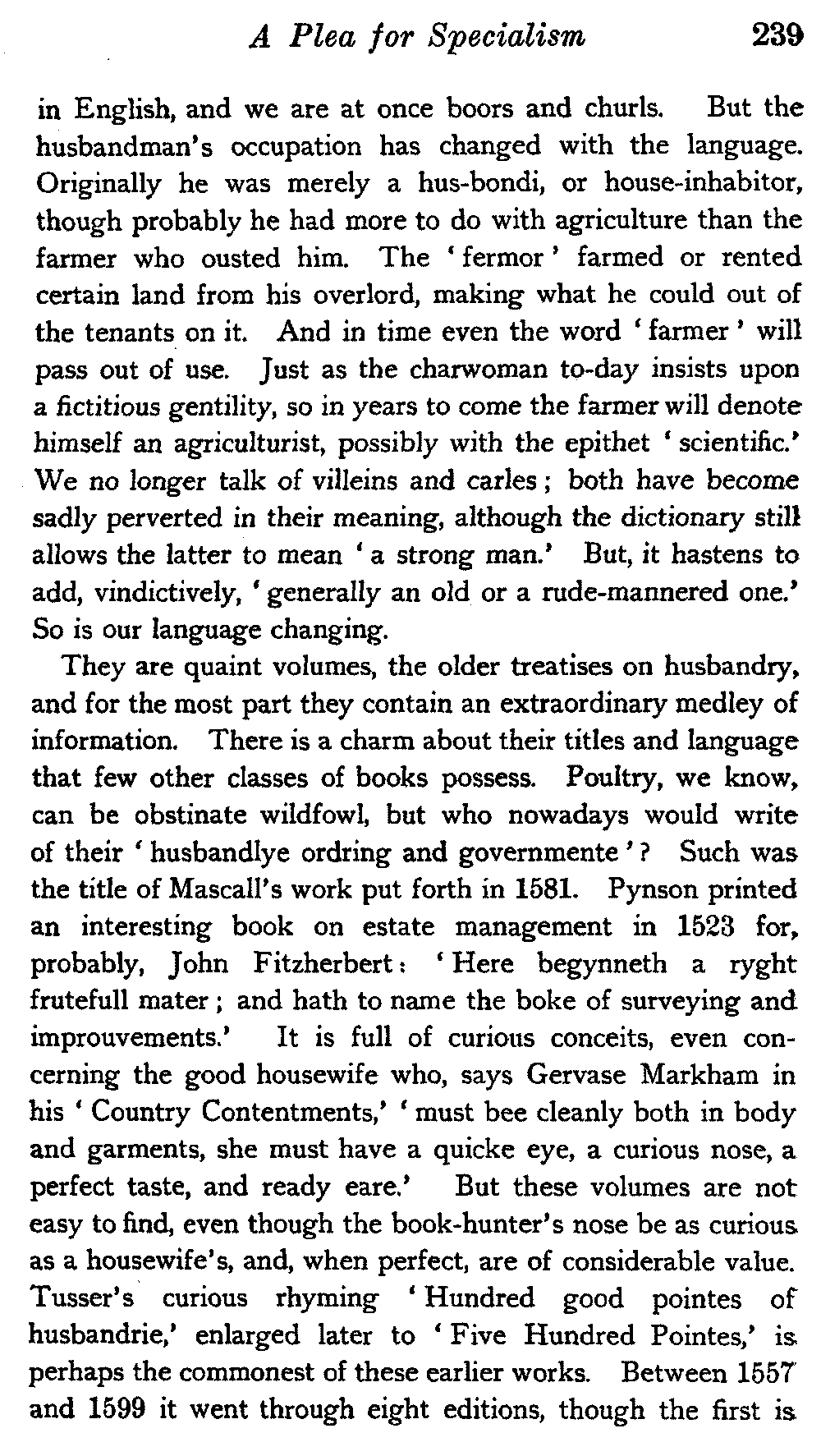 A Plea for Specialism 239

in English, and we are at once boors and churls. But the husbandman's occupation has changed with the language. Originally he was merely a hus-bondi, or house-inhabitor, though probably he had more to do with agriculture than the farmer who ousted him. The 'fermor' farmed or rented certain land from his overlord, making what he could out of the tenants on it. And in time even the word 'farmer' will pass out of use. Just as the charwoman to-day insists upon a fictitious gentility, so in years to come the farmer will denote himself an agriculturist, possibly with the epithet 'scientific.' We no longer talk of villeins and carles; both have become sadly perverted in their meaning, although the dictionary still allows the latter to mean 'a strong man.' But, it hastens to add, vindictively, 'generally an old or a rude-mannered one.' So is our language changing.

They are quaint volumes, the older treatises on husbandry, and for the most part they contain an extraordinary medley of information. There is a charm about their titles and language that few other classes of books possess. Poultry, we know, can be obstinate wildfowl, but who nowadays would write of their 'husbandlye ordring and governmente'? Such was the title of Mascall's work put forth in 1581. Pynson printed an interesting book on estate management in 1523 for, probably, John Fitzherbert: 'Here begynneth a ryght frutefull mater; and hath to name the boke of surveying and improuvements.' It is full of curious conceits, even concerning the good housewife who, says Gervase Markham in his 'Country Contentments,' 'must bee cleanly both in body and garments, she must have a quicke eye, a curious nose, a perfect taste, and ready eare.' But these volumes are not easy to find, even though the book-hunter's nose be as curious as a housewife's, and, when perfect, are of considerable value. Tusser's curious rhyming 'Hundred good pointes of husbandrie,' enlarged later to 'Five Hundred Pointes,' is perhaps the commonest of these earlier works. Between 1557 and 1599 it went through eight editions, though the first is